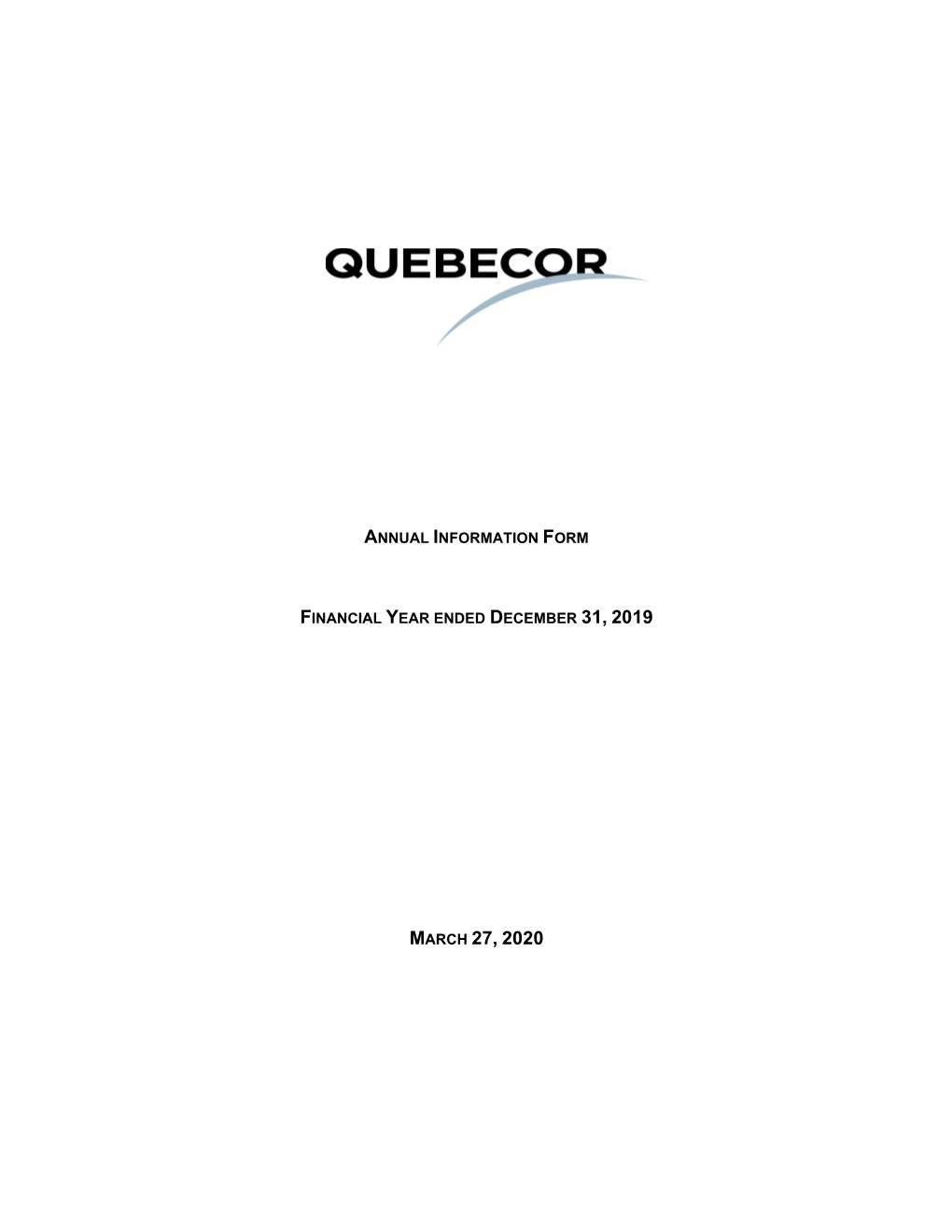 QUEBECOR

ANNUAL INFORMATION FORM

FINANCIAL YEAR ENDED DECEMBER 31, 2019

MARCH 27, 2020